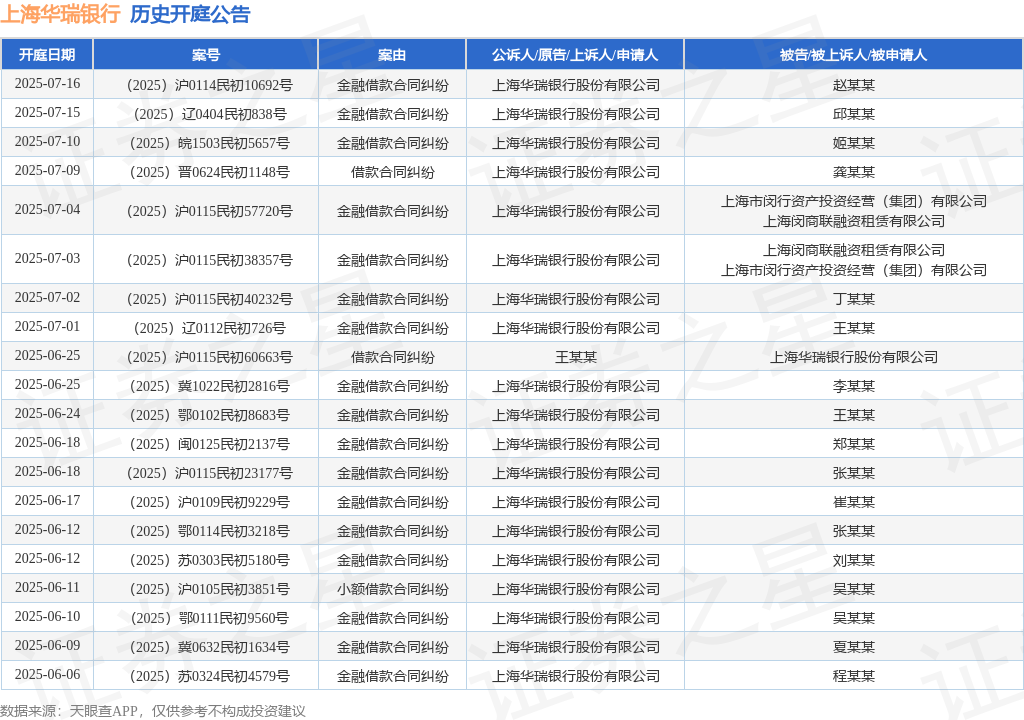 上海华瑞银行 历史开庭公告

| 开庭日期 | 案号 | 案由 | 公诉人/原告/上诉人/申请人 | 被告/被上诉人/被申请人 |
|---|---|---|---|---|
| 2025-07-16 | （2025）沪0114民初10692号 | 金融借款合同纠纷 | 上海华瑞银行股份有限公司 | 赵某某 |
| 2025-07-15 | （2025）辽0404民初838号 | 金融借款合同纠纷 | 上海华瑞银行股份有限公司 | 邱某某 |
| 2025-07-10 | （2025）皖1503民初5657号 | 金融借款合同纠纷 | 上海华瑞银行股份有限公司 | 姬某某 |
| 2025-07-09 | （2025）晋0624民初1148号 | 借款合同纠纷 | 上海华瑞银行股份有限公司 | 龚某某 |
| 2025-07-04 | （2025）沪0115民初57720号 | 金融借款合同纠纷 | 上海华瑞银行股份有限公司 | 上海市闵行资产投资经营（集团）有限公司 上海闵商联融资租赁有限公司 |
| 2025-07-03 | （2025）沪0115民初38357号 | 金融借款合同纠纷 | 上海华瑞银行股份有限公司 | 上海闵商联融资租赁有限公司 上海市闵行资产投资经营（集团）有限公司 |
| 2025-07-02 | （2025）沪0115民初40232号 | 金融借款合同纠纷 | 上海华瑞银行股份有限公司 | 丁某某 |
| 2025-07-01 | （2025）辽0112民初726号 | 金融借款合同纠纷 | 上海华瑞银行股份有限公司 | 王某某 |
| 2025-06-25 | （2025）沪0115民初60663号 | 借款合同纠纷 | 王某某 | 上海华瑞银行股份有限公司 |
| 2025-06-25 | （2025）冀1022民初2816号 | 金融借款合同纠纷 | 上海华瑞银行股份有限公司 | 李某某 |
| 2025-06-24 | （2025）鄂0102民初8683号 | 金融借款合同纠纷 | 上海华瑞银行股份有限公司 | 王某某 |
| 2025-06-18 | （2025）闽0125民初2137号 | 金融借款合同纠纷 | 上海华瑞银行股份有限公司 | 郑某某 |
| 2025-06-18 | （2025）沪0115民初23177号 | 金融借款合同纠纷 | 上海华瑞银行股份有限公司 | 张某某 |
| 2025-06-17 | （2025）沪0109民初9229号 | 金融借款合同纠纷 | 上海华瑞银行股份有限公司 | 崔某某 |
| 2025-06-12 | （2025）鄂0114民初3218号 | 金融借款合同纠纷 | 上海华瑞银行股份有限公司 | 张某某 |
| 2025-06-12 | （2025）苏0303民初5180号 | 金融借款合同纠纷 | 上海华瑞银行股份有限公司 | 刘某某 |
| 2025-06-11 | （2025）沪0105民初3851号 | 小额借款合同纠纷 | 上海华瑞银行股份有限公司 | 吴某某 |
| 2025-06-10 | （2025）鄂0111民初9560号 | 金融借款合同纠纷 | 上海华瑞银行股份有限公司 | 吴某某 |
| 2025-06-09 | （2025）冀0632民初1634号 | 金融借款合同纠纷 | 上海华瑞银行股份有限公司 | 夏某某 |
| 2025-06-06 | （2025）苏0324民初4579号 | 金融借款合同纠纷 | 上海华瑞银行股份有限公司 | 程某某 |

数据来源：天眼查APP，仅供参考不构成投资建议